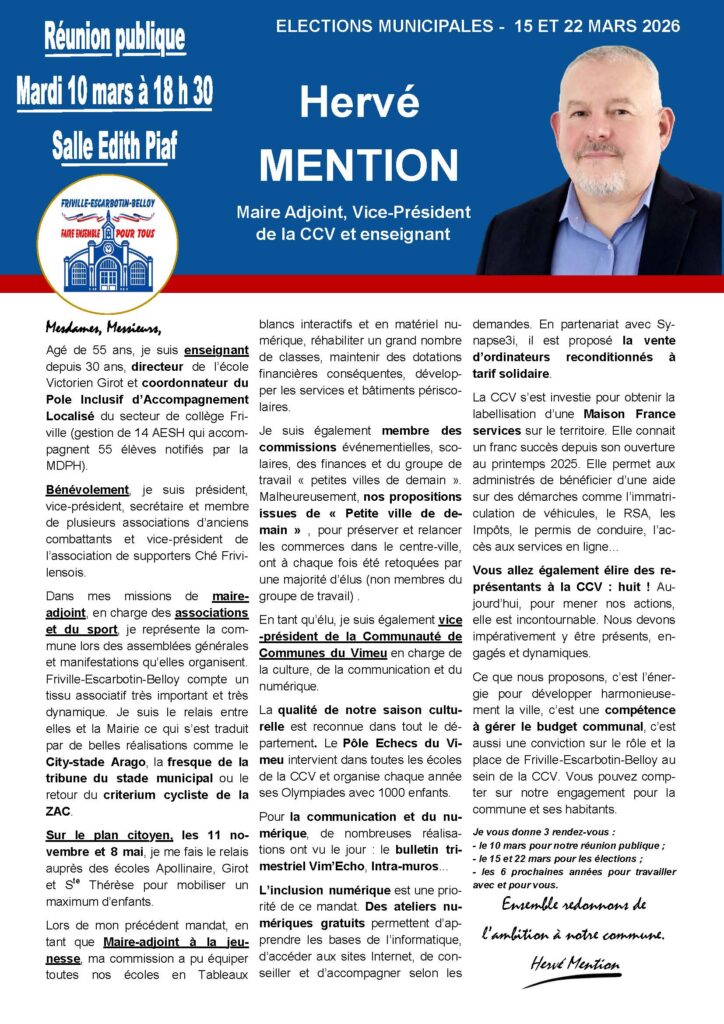 Réunion publique
Mardi 10 mars à 18 h 30
Salle Edith Piaf

FRIVILLE-ESCARBOTIN-BELLOY
FAIRE ENSEMBLE POUR TOUS

ELECTIONS MUNICIPALES - 15 ET 22 MARS 2026

Hervé
MENTION

Maire Adjoint, Vice-Président de la CCV et enseignant

Mesdames, Messieurs,

Agé de 55 ans, je suis enseignant depuis 30 ans, directeur de l'école Victorien Girot et coordonnateur du Pole Inclusif d'Accompagnement Localisé du secteur de collège Friville (gestion de 14 AESH qui accompagnent 55 élèves notifiés par la MDPH).

Bénévolement, je suis président, vice-président, secrétaire et membre de plusieurs associations d'anciens combattants et vice-président de l'association de supporters Ché Frivilensois.

Dans mes missions de maire-adjoint, en charge des associations et du sport, je représente la commune lors des assemblées générales et manifestations qu'elles organisent. Friville-Escarbotin-Belloy compte un tissu associatif très important et très dynamique. Je suis le relais entre elles et la Mairie ce qui s'est traduit par de belles réalisations comme le City-stade Arago, la fresque de la tribune du stade municipal ou le retour du criterium cycliste de la ZAC.

Sur le plan citoyen, les 11 novembre et 8 mai, je me fais le relais auprès des écoles Apollinaire, Girot et S$^{te}$ Thérèse pour mobiliser un maximum d'enfants.

Lors de mon précédent mandat, en tant que Maire-adjoint à la jeunesse, ma commission a pu équiper toutes nos écoles en Tableaux blancs interactifs et en matériel numérique, réhabiliter un grand nombre de classes, maintenir des dotations financières conséquentes, développer les services et bâtiments périscolaires.

Je suis également membre des commissions événementielles, scolaires, des finances et du groupe de travail « petites villes de demain ». Malheureusement, nos propositions issues de « Petite ville de demain » , pour préserver et relancer les commerces dans le centre-ville, ont à chaque fois été retoquées par une majorité d'élus (non membres du groupe de travail) .

En tant qu'élu, je suis également vice-président de la Communauté de Communes du Vimeu en charge de la culture, de la communication et du numérique.

La qualité de notre saison culturelle est reconnue dans tout le département. Le Pôle Echecs du Vimeu intervient dans toutes les écoles de la CCV et organise chaque année ses Olympiades avec 1000 enfants.

Pour la communication et du numérique, de nombreuses réalisations ont vu le jour : le bulletin trimestriel Vim'Echo, Intra-muros...

L'inclusion numérique est une priorité de ce mandat. Des ateliers numériques gratuits permettent d'apprendre les bases de l'informatique, d'accéder aux sites Internet, de conseiller et d'accompagner selon les demandes. En partenariat avec Synapse3i, il est proposé la vente d'ordinateurs reconditionnés à tarif solidaire.

La CCV s'est investie pour obtenir la labellisation d'une Maison France services sur le territoire. Elle connait un franc succès depuis son ouverture au printemps 2025. Elle permet aux administrés de bénéficier d'une aide sur des démarches comme l'immatriculation de véhicules, le RSA, les Impôts, le permis de conduire, l'accès aux services en ligne...

Vous allez également élire des représentants à la CCV : huit ! Aujourd'hui, pour mener nos actions, elle est incontournable. Nous devons impérativement y être présents, engagés et dynamiques.

Ce que nous proposons, c'est l'énergie pour développer harmonieusement la ville, c'est une compétence à gérer le budget communal, c'est aussi une conviction sur le rôle et la place de Friville-Escarbotin-Belloy au sein de la CCV. Vous pouvez compter sur notre engagement pour la commune et ses habitants.

Je vous donne 3 rendez-vous :
- le 10 mars pour notre réunion publique ;
- le 15 et 22 mars pour les élections ;
- les 6 prochaines années pour travailler avec et pour vous.

Ensemble redonnons de l'ambition à notre commune.

Hervé Mention